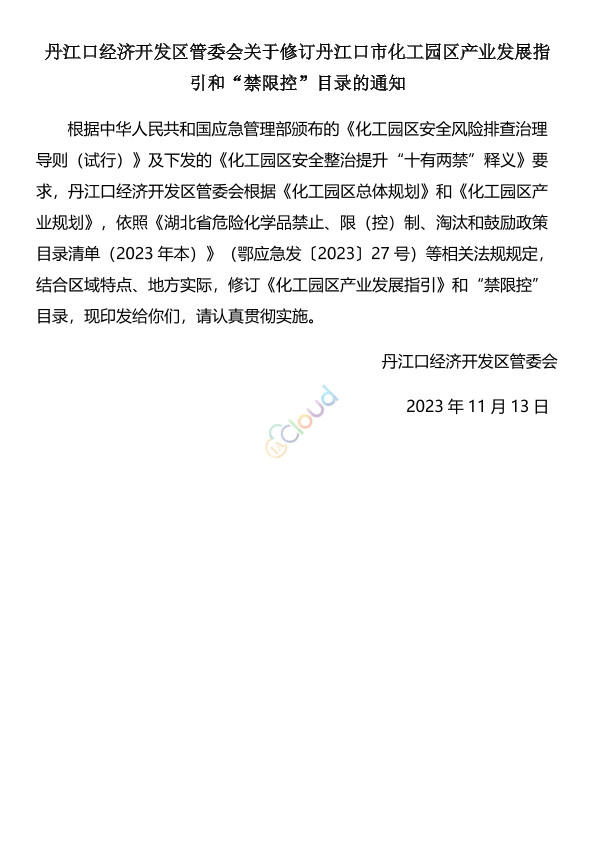 丹江口经济开发区管委会关于修订丹江口市化工园区产业发展指引和“禁限控”目录的通知

根据中华人民共和国应急管理部颁布的《化工园区安全风险排查治理导则（试行）》及下发的《化工园区安全整治提升“十有两禁”释义》要求，丹江口经济开发区管委会根据《化工园区总体规划》和《化工园区产业规划》，依照《湖北省危险化学品禁止、限（控）制、淘汰和鼓励政策目录清单（2023 年本）》（鄂应急发〔2023〕27 号）等相关法规规定，结合区域特点、地方实际，修订《化工园区产业发展指引》和“禁限控”目录，现印发给你们，请认真贯彻实施。

丹江口经济开发区管委会

2023 年 11 月 13 日

Cloud